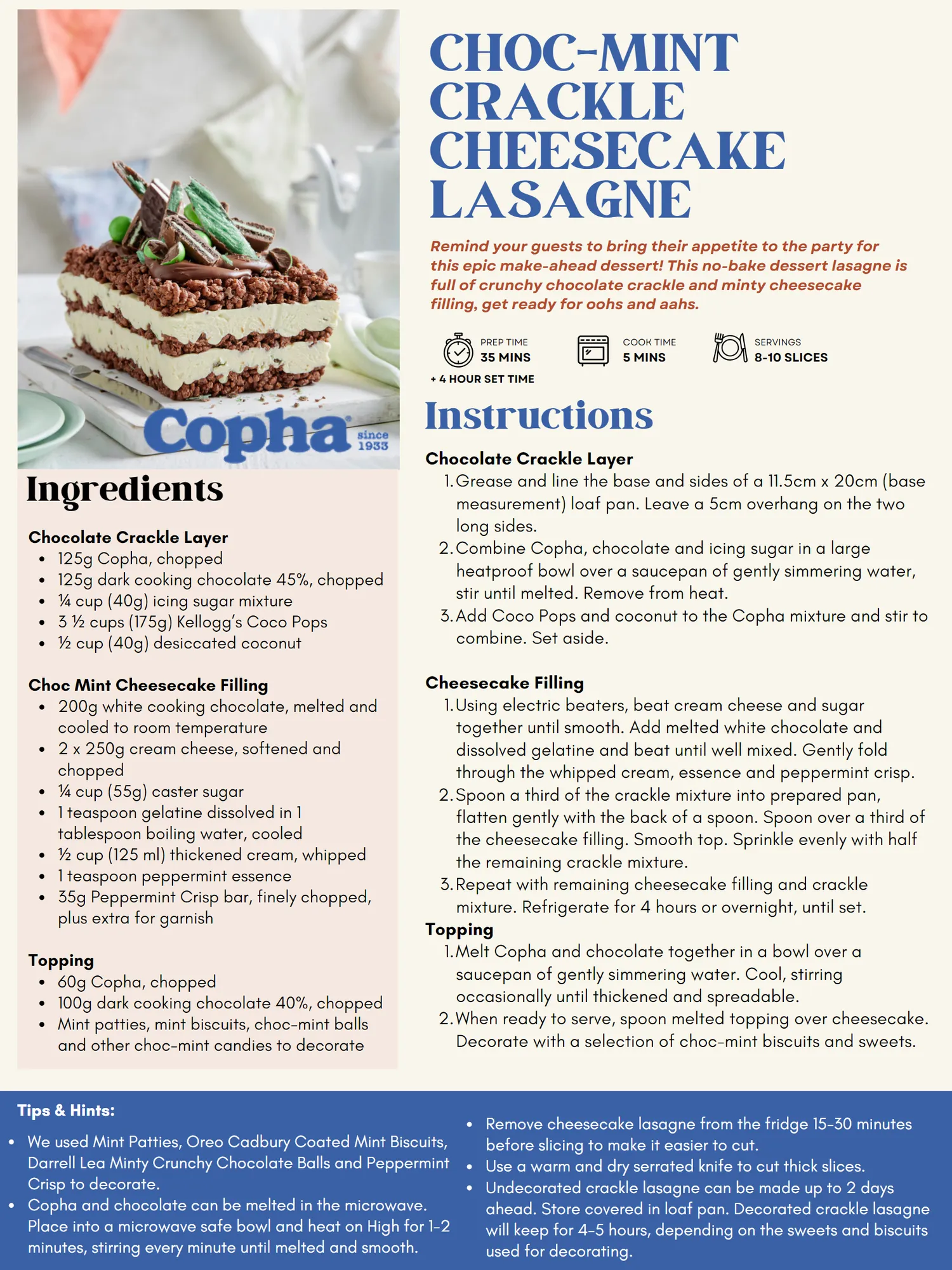 Copha since 1933

Ingredients

Chocolate Crackle Layer
- 125g Copha, chopped
- 125g dark cooking chocolate 45%, chopped
- ¼ cup (40g) icing sugar mixture
- 3 ½ cups (175g) Kellogg's Coco Pops
- ½ cup (40g) desiccated coconut

Choc Mint Cheesecake Filling
- 200g white cooking chocolate, melted and cooled to room temperature
- 2 x 250g cream cheese, softened and chopped
- ¼ cup (55g) caster sugar
- 1 teaspoon gelatine dissolved in 1 tablespoon boiling water, cooled
- ½ cup (125 ml) thickened cream, whipped
- 1 teaspoon peppermint essence
- 35g Peppermint Crisp bar, finely chopped, plus extra for garnish

Topping
- 60g Copha, chopped
- 100g dark cooking chocolate 40%, chopped
- Mint patties, mint biscuits, choc-mint balls and other choc-mint candies to decorate

CHOC-MINT CRACKLE CHEESECAKE LASAGNE

Remind your guests to bring their appetite to the party for this epic make-ahead dessert! This no-bake dessert lasagne is full of crunchy chocolate crackle and minty cheesecake filling, get ready for oohs and aahs.

PREP TIME
35 MINS
+ 4 HOUR SET TIME

COOK TIME
5 MINS

SERVINGS
8-10 SLICES

Instructions

Chocolate Crackle Layer
1. Grease and line the base and sides of a 11.5cm x 20cm (base measurement) loaf pan. Leave a 5cm overhang on the two long sides.
2. Combine Copha, chocolate and icing sugar in a large heatproof bowl over a saucepan of gently simmering water, stir until melted. Remove from heat.
3. Add Coco Pops and coconut to the Copha mixture and stir to combine. Set aside.

Cheesecake Filling
1. Using electric beaters, beat cream cheese and sugar together until smooth. Add melted white chocolate and dissolved gelatine and beat until well mixed. Gently fold through the whipped cream, essence and peppermint crisp.
2. Spoon a third of the crackle mixture into prepared pan, flatten gently with the back of a spoon. Spoon over a third of the cheesecake filling. Smooth top. Sprinkle evenly with half the remaining crackle mixture.
3. Repeat with remaining cheesecake filling and crackle mixture. Refrigerate for 4 hours or overnight, until set.

Topping
1. Melt Copha and chocolate together in a bowl over a saucepan of gently simmering water. Cool, stirring occasionally until thickened and spreadable.
2. When ready to serve, spoon melted topping over cheesecake. Decorate with a selection of choc-mint biscuits and sweets.

Tips & Hints:
- We used Mint Patties, Oreo Cadbury Coated Mint Biscuits, Darrell Lea Minty Crunchy Chocolate Balls and Peppermint Crisp to decorate.
- Copha and chocolate can be melted in the microwave. Place into a microwave safe bowl and heat on High for 1-2 minutes, stirring every minute until melted and smooth.
- Remove cheesecake lasagne from the fridge 15-30 minutes before slicing to make it easier to cut.
- Use a warm and dry serrated knife to cut thick slices.
- Undecorated crackle lasagne can be made up to 2 days ahead. Store covered in loaf pan. Decorated crackle lasagne will keep for 4-5 hours, depending on the sweets and biscuits used for decorating.